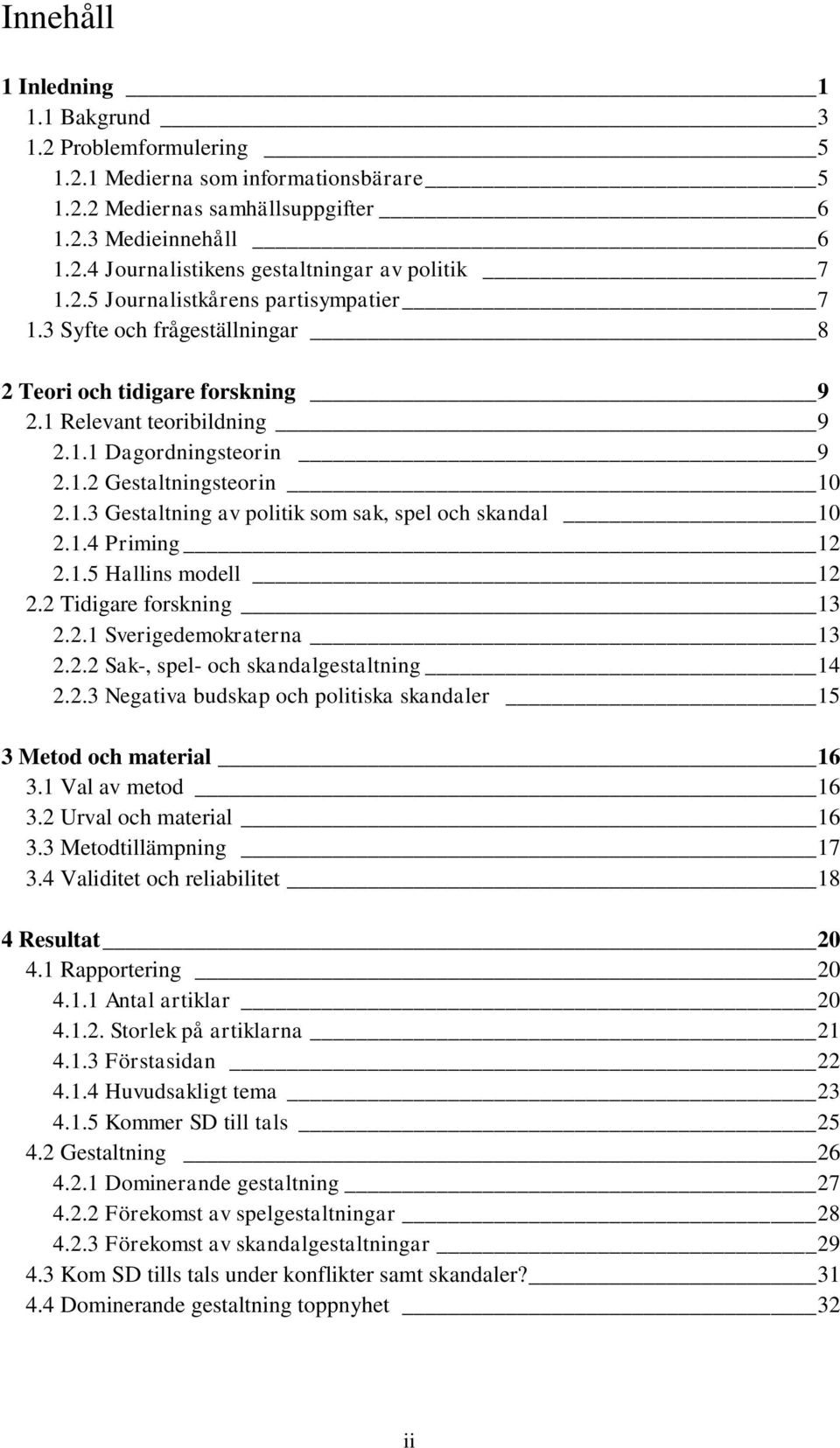 Innehåll

1 Inledning 1
1.1 Bakgrund 3
1.2 Problemformulering 5
1.2.1 Medierna som informationsbärare 5
1.2.2 Mediernas samhällsuppgifter 6
1.2.3 Medieinnehåll 6
1.2.4 Journalistikens gestaltningar av politik 7
1.2.5 Journalistkårens partisympatier 7
1.3 Syfte och frågeställningar 8

2 Teori och tidigare forskning 9
2.1 Relevant teoribildning 9
2.1.1 Dagordningsteorin 9
2.1.2 Gestaltningsteorin 10
2.1.3 Gestaltning av politik som sak, spel och skandal 10
2.1.4 Priming 12
2.1.5 Hallins modell 12
2.2 Tidigare forskning 13
2.2.1 Sverigedemokraterna 13
2.2.2 Sak-, spel- och skandalgestaltning 14
2.2.3 Negativa budskap och politiska skandaler 15

3 Metod och material 16
3.1 Val av metod 16
3.2 Urval och material 16
3.3 Metodtillämpning 17
3.4 Validitet och reliabilitet 18

4 Resultat 20
4.1 Rapportering 20
4.1.1 Antal artiklar 20
4.1.2. Storlek på artiklarna 21
4.1.3 Förstasidan 22
4.1.4 Huvudsakligt tema 23
4.1.5 Kommer SD till tals 25
4.2 Gestaltning 26
4.2.1 Dominerande gestaltning 27
4.2.2 Förekomst av spelgestaltningar 28
4.2.3 Förekomst av skandalgestaltningar 29
4.3 Kom SD tills tals under konflikter samt skandaler? 31
4.4 Dominerande gestaltning toppnyhet 32

ii